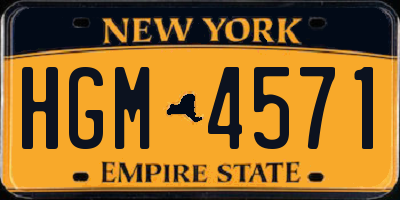 NEW YORK

HGM 4571

EMPIRE STATE